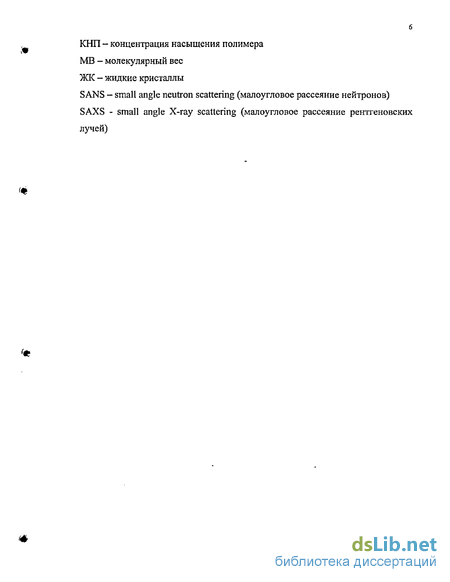 6

КНП – концентрация насыщения полимера

МВ – молекулярный вес

ЖК – жидкие кристаллы

SANS – small angle neutron scattering (малоугловое рассеяние нейтронов)

SAXS - small angle X-ray scattering (малоугловое рассеяние рентгеновских лучей)

dsLib.net
библиотека диссертаций